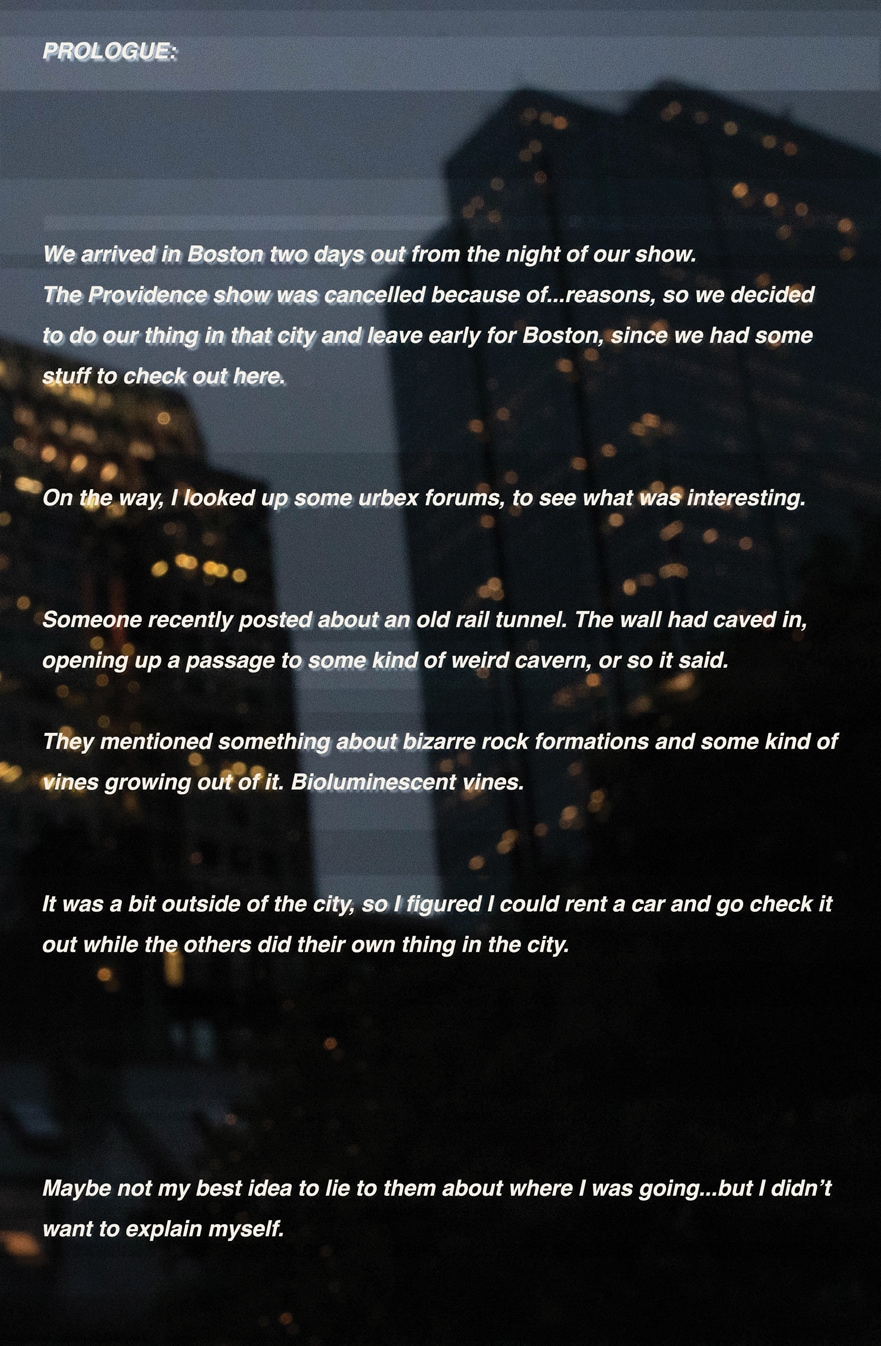 PROLOGUE:

We arrived in Boston two days out from the night of our show.
The Providence show was cancelled because of...reasons, so we decided to do our thing in that city and leave early for Boston, since we had some stuff to check out here.

On the way, I looked up some urbex forums, to see what was interesting.

Someone recently posted about an old rail tunnel. The wall had caved in, opening up a passage to some kind of weird cavern, or so it said.

They mentioned something about bizarre rock formations and some kind of vines growing out of it. Bioluminescent vines.

It was a bit outside of the city, so I figured I could rent a car and go check it out while the others did their own thing in the city.

Maybe not my best idea to lie to them about where I was going...but I didn't want to explain myself.